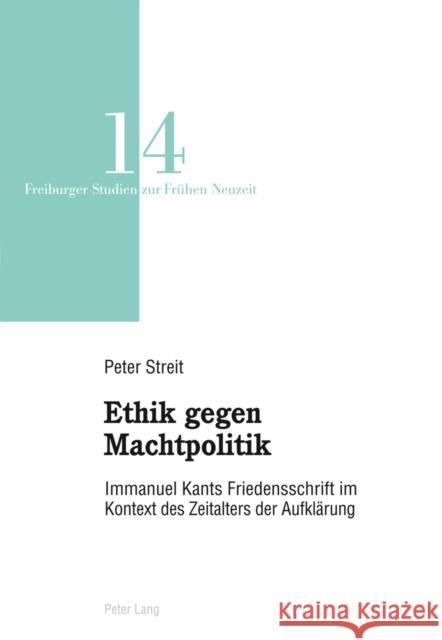 14

Freiburger Studien zur Frühen Neuzeit

Peter Streit

Ethik gegen Machtpolitik

Immanuel Kants Friedensschrift im Kontext des Zeitalters der Aufklärung

Peter Lang

Kraina Książek